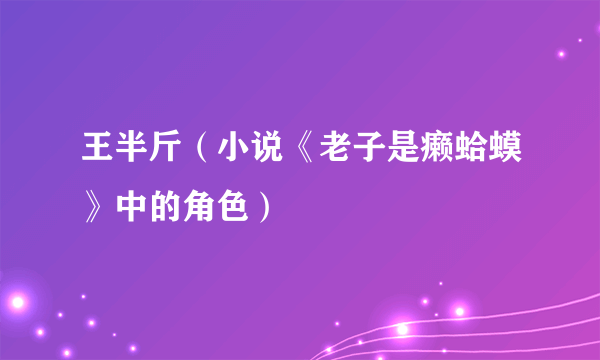 王半斤（小说《老子是癞蛤蟆》中的角色）